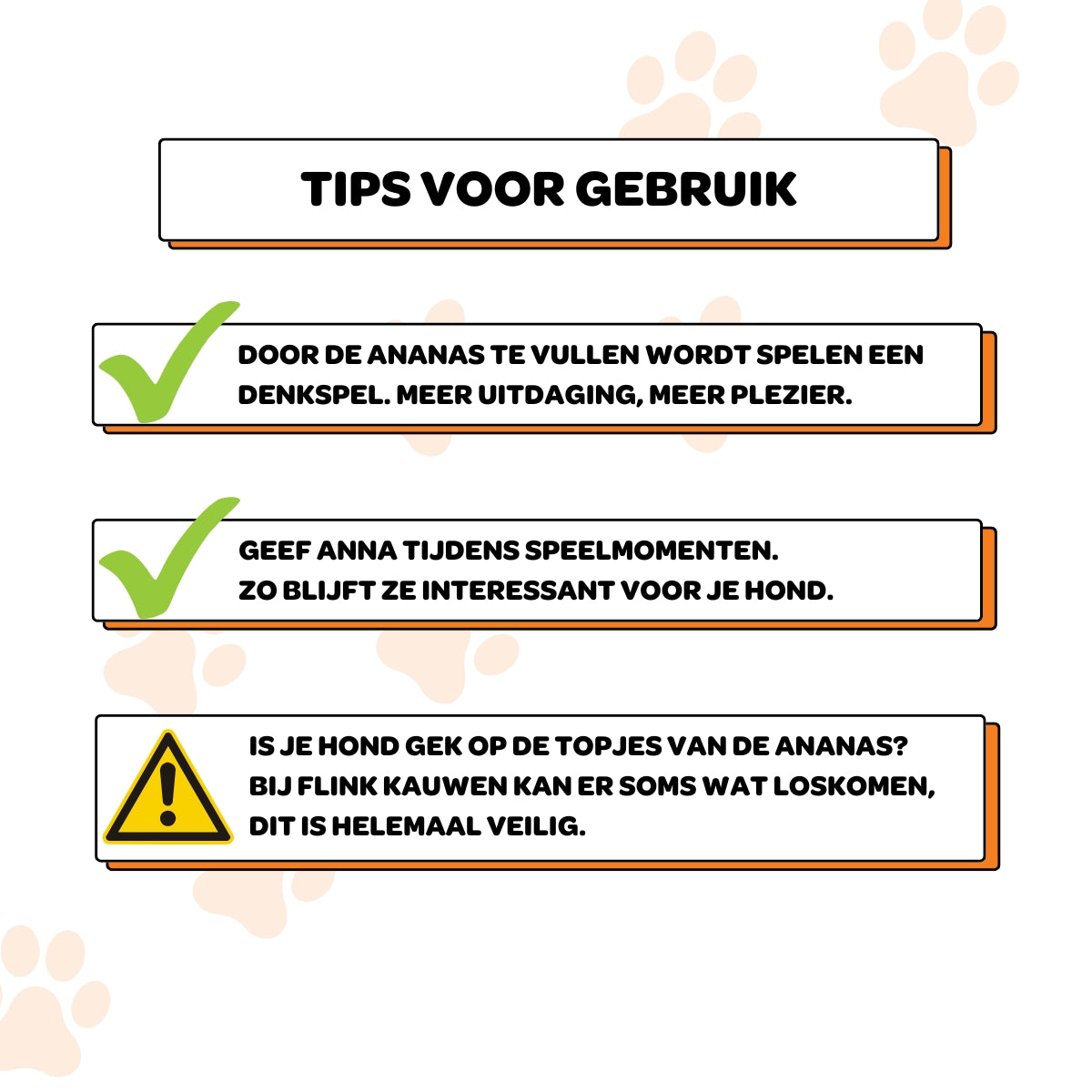 TIPS VOOR GEBRUIK

DOOR DE ANANAS TE VULLEN WORDT SPELEN EEN DENKSPEL. MEER UITDAGING, MEER PLEZIER.

GEEF ANNA TIJDENS SPEELMOMENTEN.
ZO BLIJFT ZE INTERESSANT VOOR JE HOND.

IS JE HOND GEK OP DE TOPJES VAN DE ANANAS? BIJ FLINK KAUWEN KAN ER SOMS WAT LOSKOMEN, DIT IS HELEMAAL VEILIG.